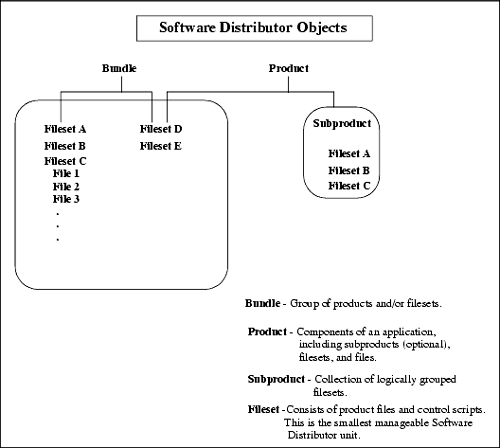 Software Distributor Objects

Bundle

Product

Fileset A
Fileset B
Fileset C
File 1
File 2
File 3
.
.
.

Fileset D
Fileset E

Subproduct

Fileset A
Fileset B
Fileset C

Bundle - Group of products and/or filesets.

Product - Components of an application, including subproducts (optional), filesets, and files.

Subproduct - Collection of logically grouped filesets.

Fileset - Consists of product files and control scripts. This is the smallest manageable Software Distributor unit.